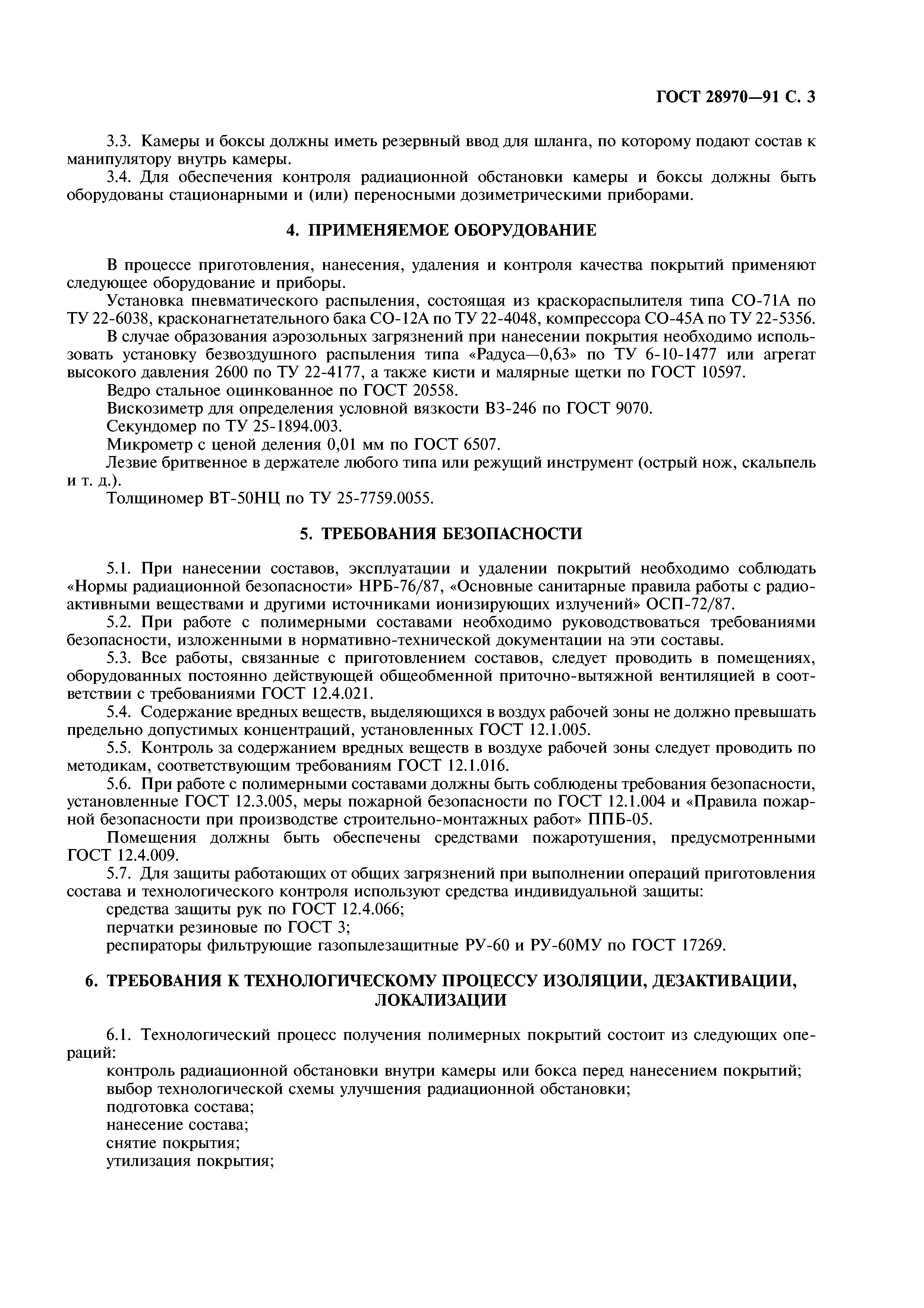 ГОСТ 28970—91 С. 3

3.3. Камеры и боксы должны иметь резервный ввод для шланга, по которому подают состав к манипулятору внутрь камеры.

3.4. Для обеспечения контроля радиационной обстановки камеры и боксы должны быть оборудованы стационарными и (или) переносными дозиметрическими приборами.

4. ПРИМЕНЯЕМОЕ ОБОРУДОВАНИЕ

В процессе приготовления, нанесения, удаления и контроля качества покрытий применяют следующее оборудование и приборы.

Установка пневматического распыления, состоящая из краскораспылителя типа СО-71А по ТУ 22-6038, красконагнетательного бака СО-12А по ТУ 22-4048, компрессора СО-45А по ТУ 22-5356.

В случае образования аэрозольных загрязнений при нанесении покрытия необходимо использовать установку безвоздушного распыления типа «Радуса—0,63» по ТУ 6-10-1477 или агрегат высокого давления 2600 по ТУ 22-4177, а также кисти и малярные щетки по ГОСТ 10597.

Ведро стальное оцинкованное по ГОСТ 20558.

Вискозиметр для определения условной вязкости ВЗ-246 по ГОСТ 9070.

Секундомер по ТУ 25-1894.003.

Микрометр с ценой деления 0,01 мм по ГОСТ 6507.

Лезвие бритвенное в держателе любого типа или режущий инструмент (острый нож, скальпель и т. д.).

Толщиномер ВТ-50НЦ по ТУ 25-7759.0055.

5. ТРЕБОВАНИЯ БЕЗОПАСНОСТИ

5.1. При нанесении составов, эксплуатации и удалении покрытий необходимо соблюдать «Нормы радиационной безопасности» НРБ-76/87, «Основные санитарные правила работы с радиоактивными веществами и другими источниками ионизирующих излучений» ОСП-72/87.

5.2. При работе с полимерными составами необходимо руководствоваться требованиями безопасности, изложенными в нормативно-технической документации на эти составы.

5.3. Все работы, связанные с приготовлением составов, следует проводить в помещениях, оборудованных постоянно действующей общеобменной приточно-вытяжной вентиляцией в соответствии с требованиями ГОСТ 12.4.021.

5.4. Содержание вредных веществ, выделяющихся в воздух рабочей зоны не должно превышать предельно допустимых концентраций, установленных ГОСТ 12.1.005.

5.5. Контроль за содержанием вредных веществ в воздухе рабочей зоны следует проводить по методикам, соответствующим требованиям ГОСТ 12.1.016.

5.6. При работе с полимерными составами должны быть соблюдены требования безопасности, установленные ГОСТ 12.3.005, меры пожарной безопасности по ГОСТ 12.1.004 и «Правила пожарной безопасности при производстве строительно-монтажных работ» ППБ-05.

Помещения должны быть обеспечены средствами пожаротушения, предусмотренными ГОСТ 12.4.009.

5.7. Для защиты работающих от общих загрязнений при выполнении операций приготовления состава и технологического контроля используют средства индивидуальной защиты:

средства защиты рук по ГОСТ 12.4.066;

перчатки резиновые по ГОСТ 3;

респираторы фильтрующие газопылезащитные РУ-60 и РУ-60МУ по ГОСТ 17269.

6. ТРЕБОВАНИЯ К ТЕХНОЛОГИЧЕСКОМУ ПРОЦЕССУ ИЗОЛЯЦИИ, ДЕЗАКТИВАЦИИ, ЛОКАЛИЗАЦИИ

6.1. Технологический процесс получения полимерных покрытий состоит из следующих операций:

контроль радиационной обстановки внутри камеры или бокса перед нанесением покрытий;

выбор технологической схемы улучшения радиационной обстановки;

подготовка состава;

нанесение состава;

снятие покрытия;

утилизация покрытия;